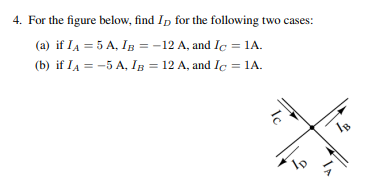 4. For the figure below, find $I_D$ for the following two cases:

(a) if $I_A = 5$ A, $I_B = -12$ A, and $I_C = 1$A.

(b) if $I_A = -5$ A, $I_B = 12$ A, and $I_C = 1$A.

$I_C$

$I_B$

$I_D$

$I_A$